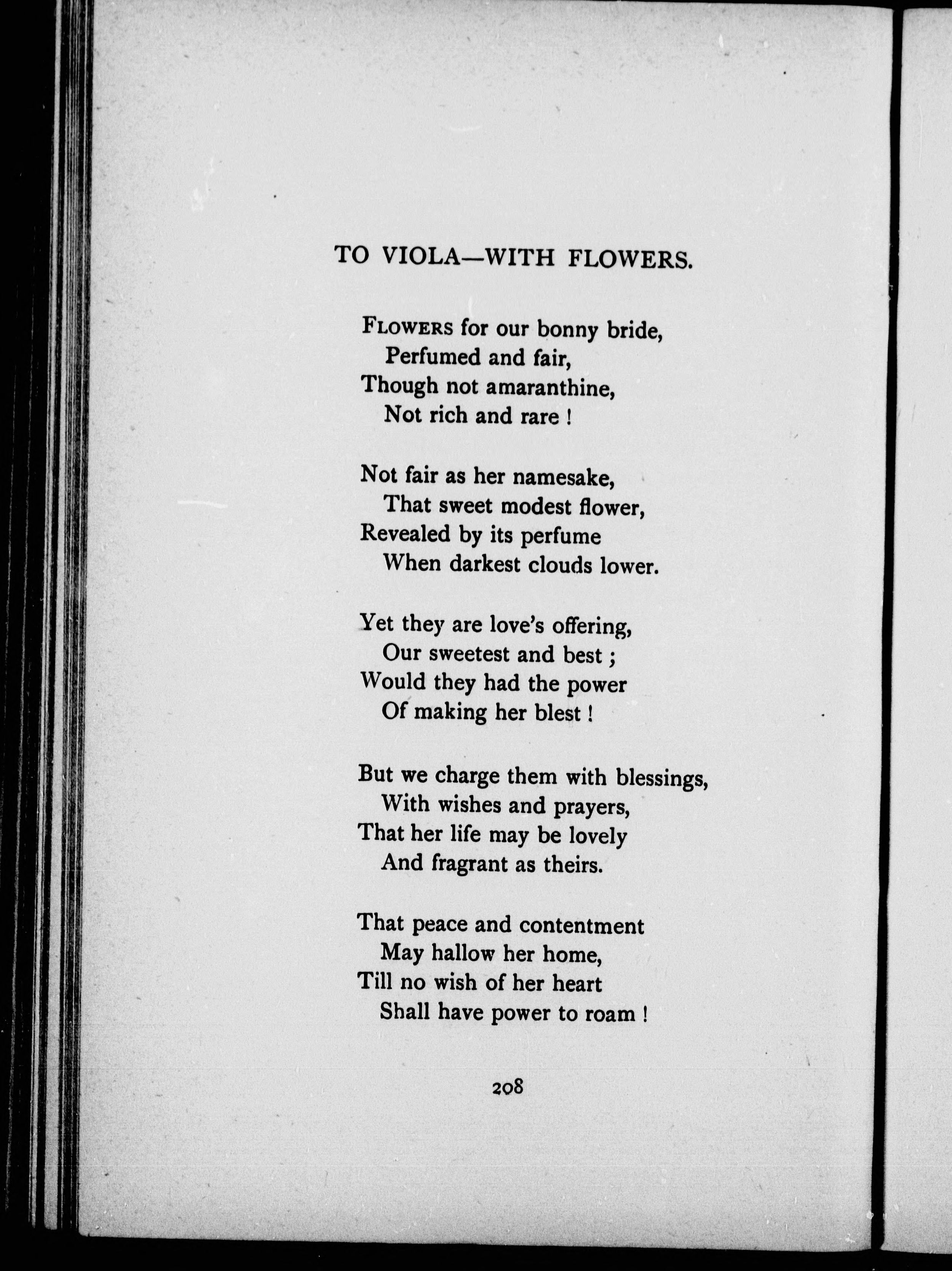 TO VIOLA—WITH FLOWERS.

FLOWERS for our bonny bride,
Perfumed and fair,
Though not amaranthine,
Not rich and rare !

Not fair as her namesake,
That sweet modest flower,
Revealed by its perfume
When darkest clouds lower.

Yet they are love's offering,
Our sweetest and best ;
Would they had the power
Of making her blest !

But we charge them with blessings,
With wishes and prayers,
That her life may be lovely
And fragrant as theirs.

That peace and contentment
May hallow her home,
Till no wish of her heart
Shall have power to roam !

208